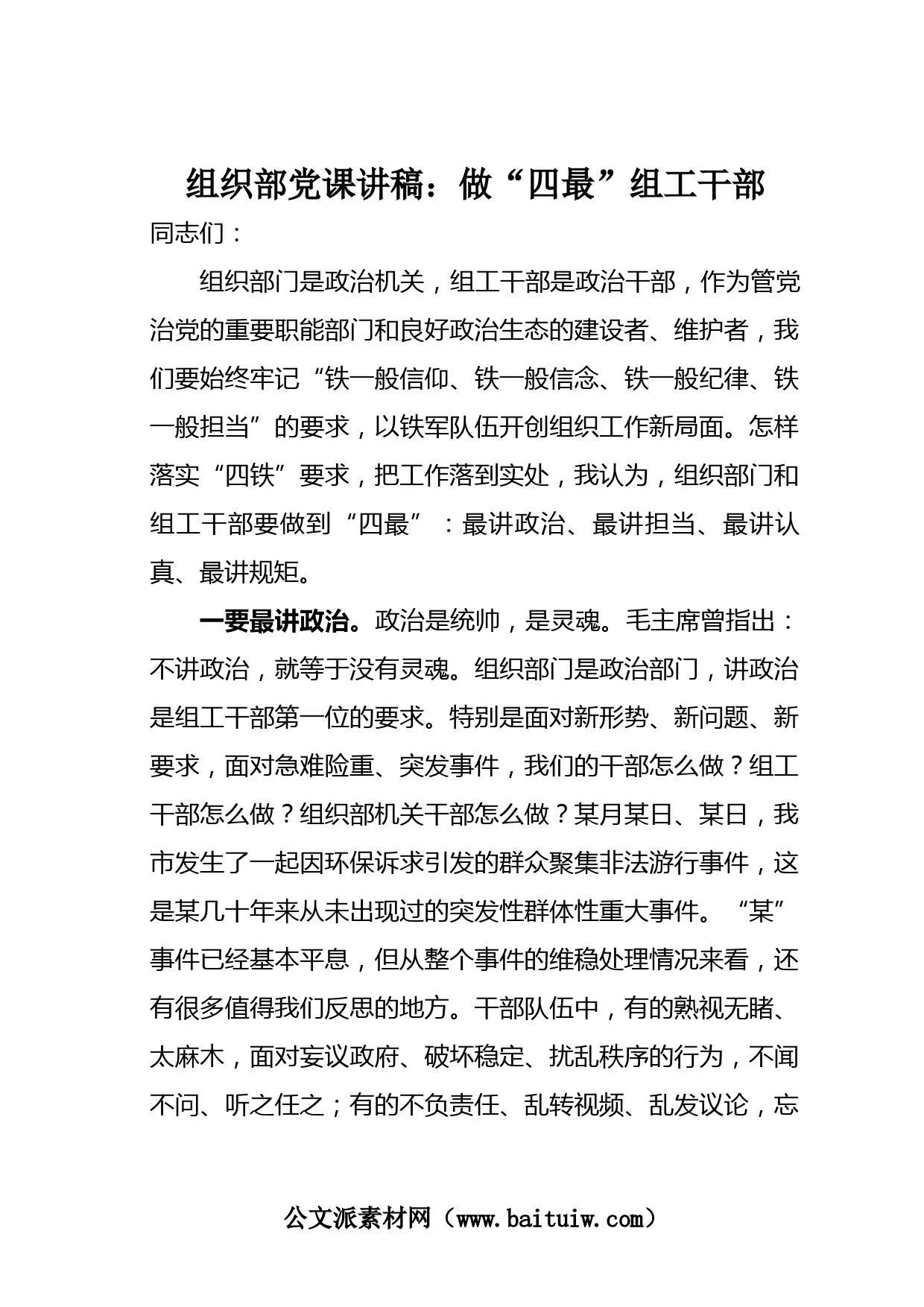 组织部党课讲稿：做“四最”组工干部

同志们：

组织部门是政治机关，组工干部是政治干部，作为管党治党的重要职能部门和良好政治生态的建设者、维护者，我们要始终牢记“铁一般信仰、铁一般信念、铁一般纪律、铁一般担当”的要求，以铁军队伍开创组织工作新局面。怎样落实“四铁”要求，把工作落到实处，我认为，组织部门和组工干部要做到“四最”：最讲政治、最讲担当、最讲认真、最讲规矩。

一要最讲政治。政治是统帅，是灵魂。毛主席曾指出：不讲政治，就等于没有灵魂。组织部门是政治部门，讲政治是组工干部第一位的要求。特别是面对新形势、新问题、新要求，面对急难险重、突发事件，我们的干部怎么做？组工干部怎么做？组织部机关干部怎么做？某月某日、某日，我市发生了一起因环保诉求引发的群众聚集非法游行事件，这是某几十年来从未出现过的突发性群体性重大事件。“某”事件已经基本平息，但从整个事件的维稳处理情况来看，还有很多值得我们反思的地方。干部队伍中，有的熟视无睹、太麻木，面对妄议政府、破坏稳定、扰乱秩序的行为，不闻不问、听之任之；有的不负责任、乱转视频、乱发议论，忘

公文派素材网（www.baituiw.com）